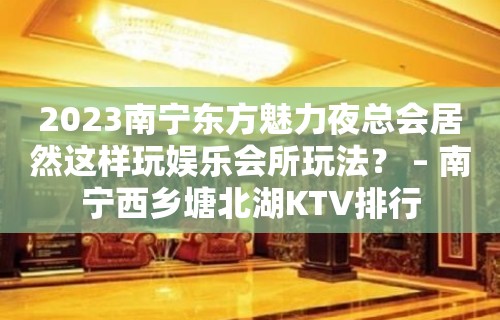 2023南宁东方魅力夜总会居然这样玩娱乐会所玩法？ – 南宁西乡塘北湖KTV排行